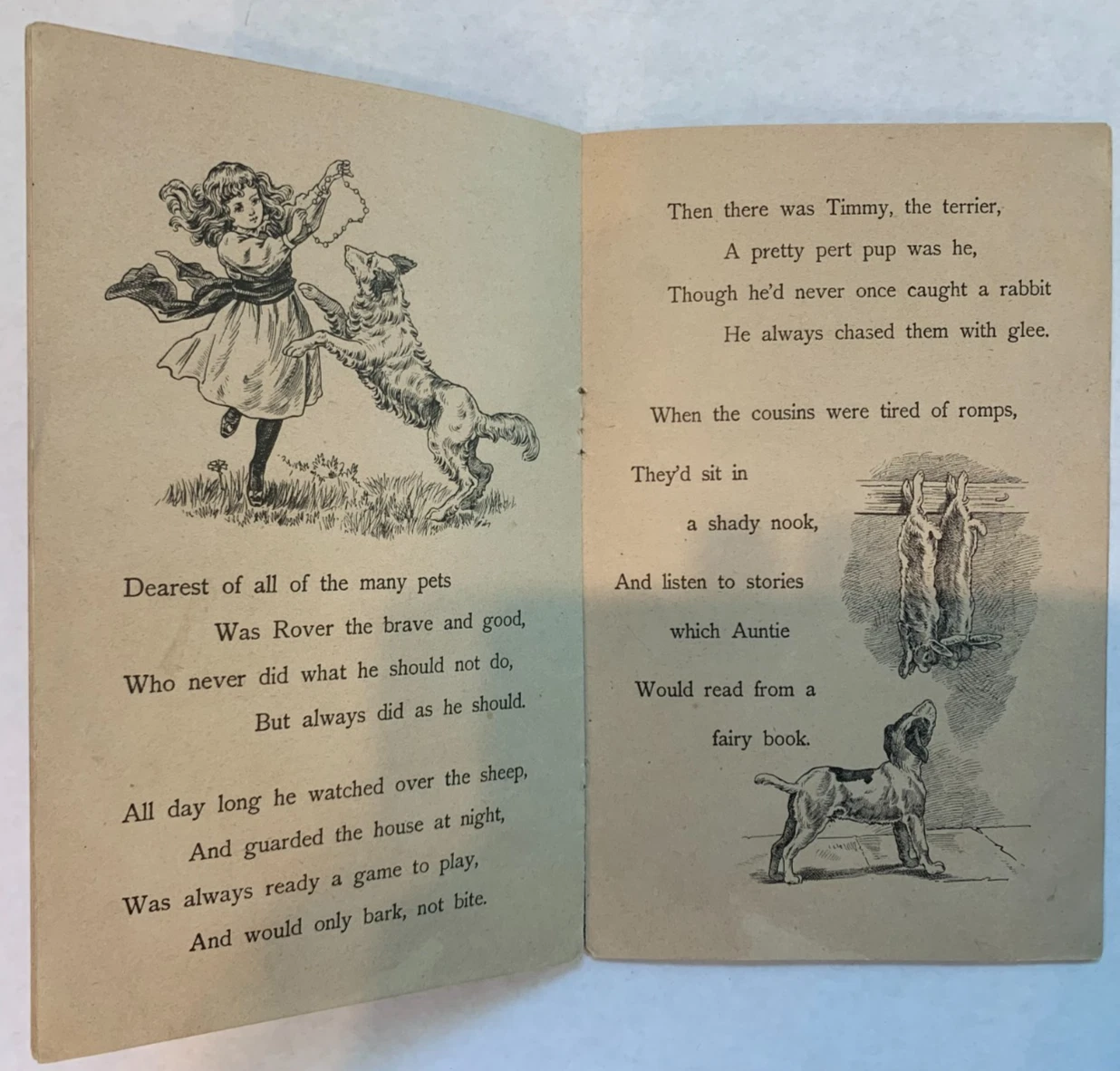 Dearest of all of the many pets
Was Rover the brave and good,
Who never did what he should not do,
But always did as he should.

All day long he watched over the sheep,
And guarded the house at night,
Was always ready a game to play,
And would only bark, not bite.

Then there was Timmy, the terrier,
A pretty pert pup was he,
Though he'd never once caught a rabbit
He always chased them with glee.

When the cousins were tired of romps,
They'd sit in
a shady nook,
And listen to stories
which Auntie
Would read from a
fairy book.